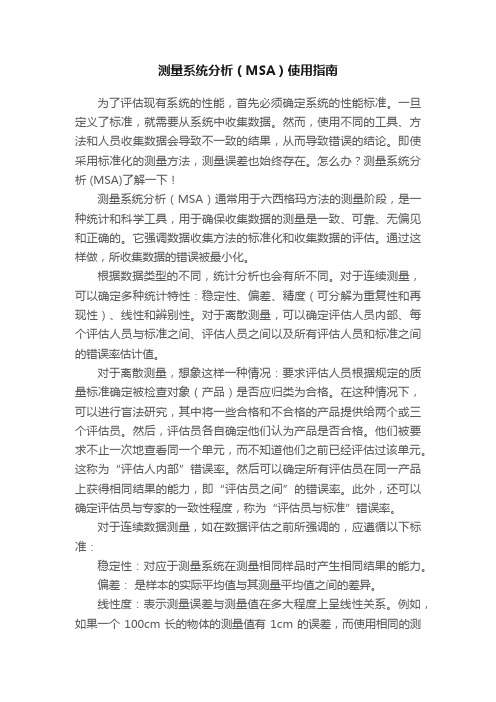 测量系统分析（MSA）使用指南

为了评估现有系统的性能，首先必须确定系统的性能标准。一旦定义了标准，就需要从系统中收集数据。然而，使用不同的工具、方法和人员收集数据会导致不一致的结果，从而导致错误的结论。即使采用标准化的测量方法，测量误差也始终存在。怎么办？测量系统分析 (MSA)了解一下！

测量系统分析（MSA）通常用于六西格玛方法的测量阶段，是一种统计和科学工具，用于确保收集数据的测量是一致、可靠、无偏见和正确的。它强调数据收集方法的标准化和收集数据的评估。通过这样做，所收集数据的错误被最小化。

根据数据类型的不同，统计分析也会有所不同。对于连续测量，可以确定多种统计特性：稳定性、偏差、精度（可分解为重复性和再现性）、线性和辨别性。对于离散测量，可以确定评估人员内部、每个评估人员与标准之间、评估人员之间以及所有评估人员和标准之间的错误率估计值。

对于离散测量，想象这样一种情况：要求评估人员根据规定的质量标准确定被检查对象（产品）是否应归类为合格。在这种情况下，可以进行盲法研究，其中将一些合格和不合格的产品提供给两个或三个评估员。然后，评估员各自确定他们认为产品是否合格。他们被要求不止一次地查看同一个单元，而不知道他们之前已经评估过该单元。这称为“评估人内部”错误率。然后可以确定所有评估员在同一产品上获得相同结果的能力，即“评估员之间”的错误率。此外，还可以确定评估员与专家的一致性程度，称为“评估员与标准”错误率。

对于连续数据测量，如在数据评估之前所强调的，应遵循以下标准：

稳定性：对应于测量系统在测量相同样品时产生相同结果的能力。

偏差： 是样本的实际平均值与其测量平均值之间的差异。

线性度：表示测量误差与测量值在多大程度上呈线性关系。例如，如果一个 100cm 长的物体的测量值有 1cm 的误差，而使用相同的测